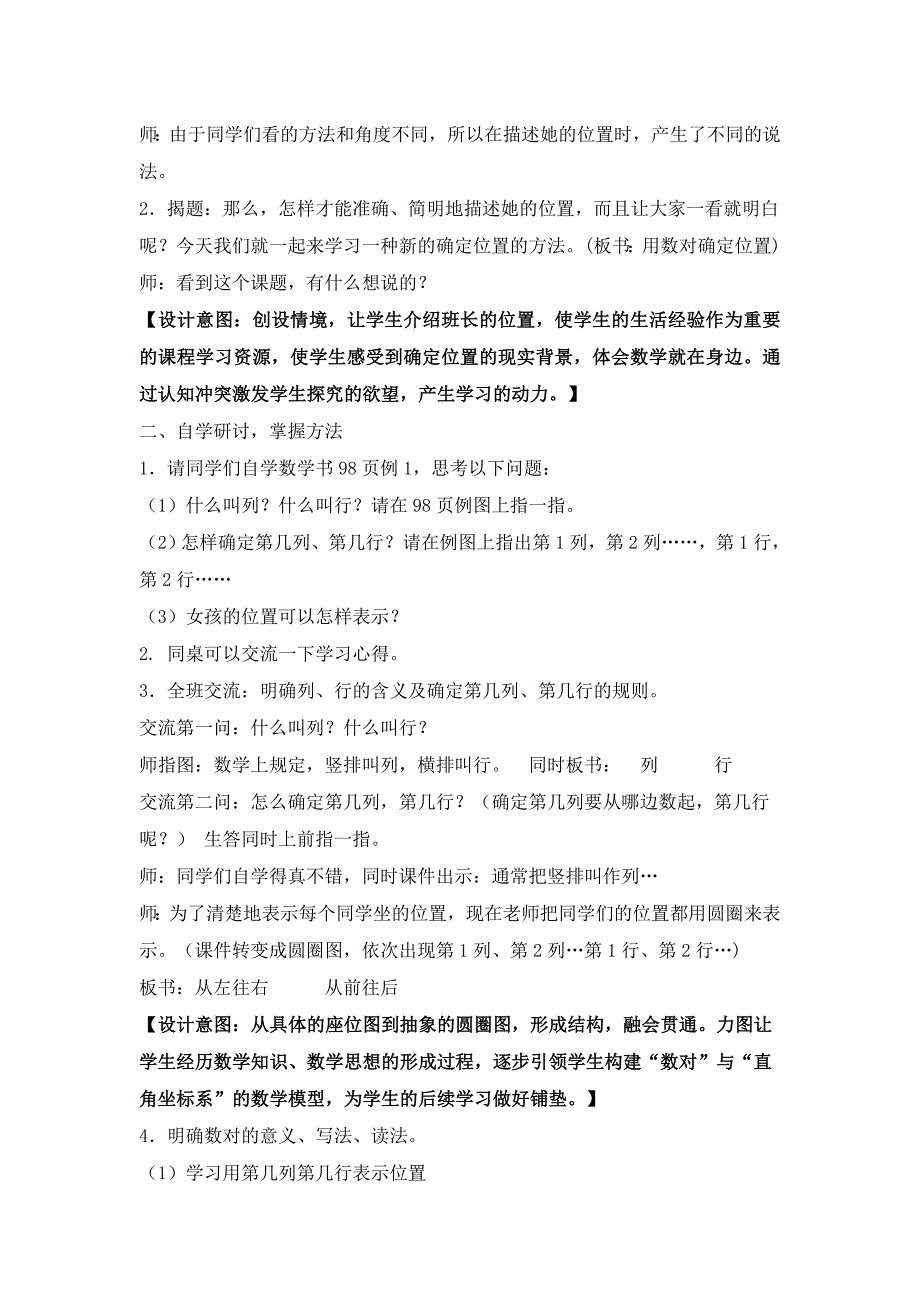 师：由于同学们看的方法和角度不同，所以在描述她的位置时，产生了不同的说法。

2．揭题：那么，怎样才能准确、简明地描述她的位置，而且让大家一看就明白呢？今天我们就一起来学习一种新的确定位置的方法。(板书：用数对确定位置)

师：看到这个课题，有什么想说的？

【设计意图：创设情境，让学生介绍班长的位置，使学生的生活经验作为重要的课程学习资源，使学生感受到确定位置的现实背景，体会数学就在身边。通过认知冲突激发学生探究的欲望，产生学习的动力。】

二、自学研讨，掌握方法

1．请同学们自学数学书 98 页例 1，思考以下问题：

（1）什么叫列？什么叫行？请在 98 页例图上指一指。

（2）怎样确定第几列、第几行？请在例图上指出第 1 列，第 2 列……，第 1 行，第 2 行……

（3）女孩的位置可以怎样表示？

2. 同桌可以交流一下学习心得。

3．全班交流：明确列、行的含义及确定第几列、第几行的规则。

交流第一问：什么叫列？什么叫行？

师指图：数学上规定，竖排叫列，横排叫行。　同时板书：　列　　行

交流第二问：怎么确定第几列，第几行？（确定第几列要从哪边数起，第几行呢？）　生答同时上前指一指。

师：同学们自学得真不错，同时课件出示：通常把竖排叫作列…

师：为了清楚地表示每个同学坐的位置，现在老师把同学们的位置都用圆圈来表示。（课件转变成圆圈图，依次出现第 1 列、第 2 列…第 1 行、第 2 行…）

板书：从左往右　　从前往后

【设计意图：从具体的座位图到抽象的圆圈图，形成结构，融会贯通。力图让学生经历数学知识、数学思想的形成过程，逐步引领学生构建“数对”与“直角坐标系”的数学模型，为学生的后续学习做好铺垫。】

4．明确数对的意义、写法、读法。

（1）学习用第几列第几行表示位置